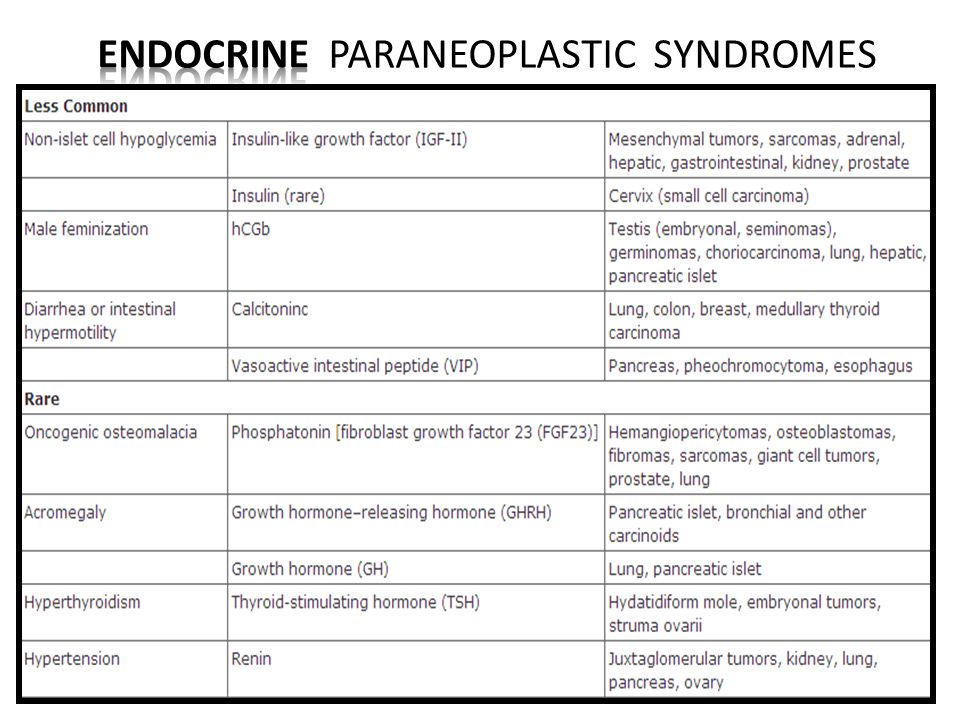 ENDOCRINE PARANEOPLASTIC SYNDROMES

| Less Common | | |
|---|---|---|
| Non-islet cell hypoglycemia | Insulin-like growth factor (IGF-II) | Mesenchymal tumors, sarcomas, adrenal, hepatic, gastrointestinal, kidney, prostate |
| | Insulin (rare) | Cervix (small cell carcinoma) |
| Male feminization | hCGb | Testis (embryonal, seminomas), germinomas, choriocarcinoma, lung, hepatic, pancreatic islet |
| Diarrhea or intestinal hypermotility | Calcitoninc | Lung, colon, breast, medullary thyroid carcinoma |
| | Vasoactive intestinal peptide (VIP) | Pancreas, pheochromocytoma, esophagus |
| Rare | | |
| Oncogenic osteomalacia | Phosphatonin [fibroblast growth factor 23 (FGF23)] | Hemangiopericytomas, osteoblastomas, fibromas, sarcomas, giant cell tumors, prostate, lung |
| Acromegaly | Growth hormone–releasing hormone (GHRH) | Pancreatic islet, bronchial and other carcinoids |
| | Growth hormone (GH) | Lung, pancreatic islet |
| Hyperthyroidism | Thyroid-stimulating hormone (TSH) | Hydatidiform mole, embryonal tumors, struma ovarii |
| Hypertension | Renin | Juxtaglomerular tumors, kidney, lung, pancreas, ovary |